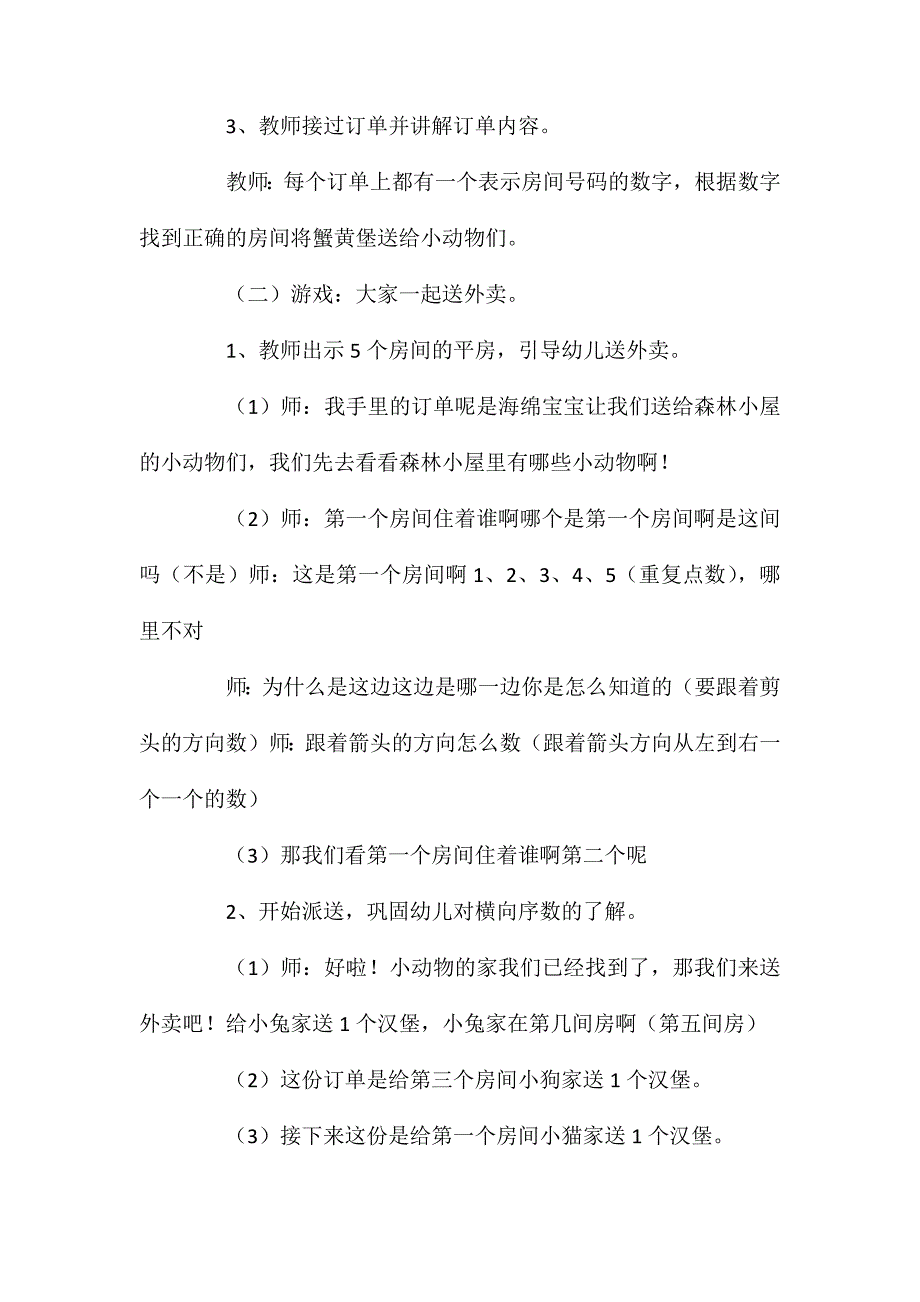 3、教师接过订单并讲解订单内容。

教师：每个订单上都有一个表示房间号码的数字，根据数字找到正确的房间将蟹黄堡送给小动物们。

（二）游戏：大家一起送外卖。

1、教师出示5个房间的平房，引导幼儿送外卖。

（1）师：我手里的订单呢是海绵宝宝让我们送给森林小屋的小动物们，我们先去看看森林小屋里有哪些小动物啊！

（2）师：第一个房间住着谁啊哪个是第一个房间啊是这间吗（不是）师：这是第一个房间啊1、2、3、4、5（重复点数），哪里不对

师：为什么是这边这边是哪一边你是怎么知道的（要跟着剪头的方向数）师：跟着箭头的方向怎么数（跟着箭头方向从左到右一个一个的数）

（3）那我们看第一个房间住着谁啊第二个呢

2、开始派送，巩固幼儿对横向序数的了解。

（1）师：好啦！小动物的家我们已经找到了，那我们来送外卖吧！给小兔家送1个汉堡，小兔家在第几间房啊（第五间房）

（2）这份订单是给第三个房间小狗家送1个汉堡。

（3）接下来这份是给第一个房间小猫家送1个汉堡。